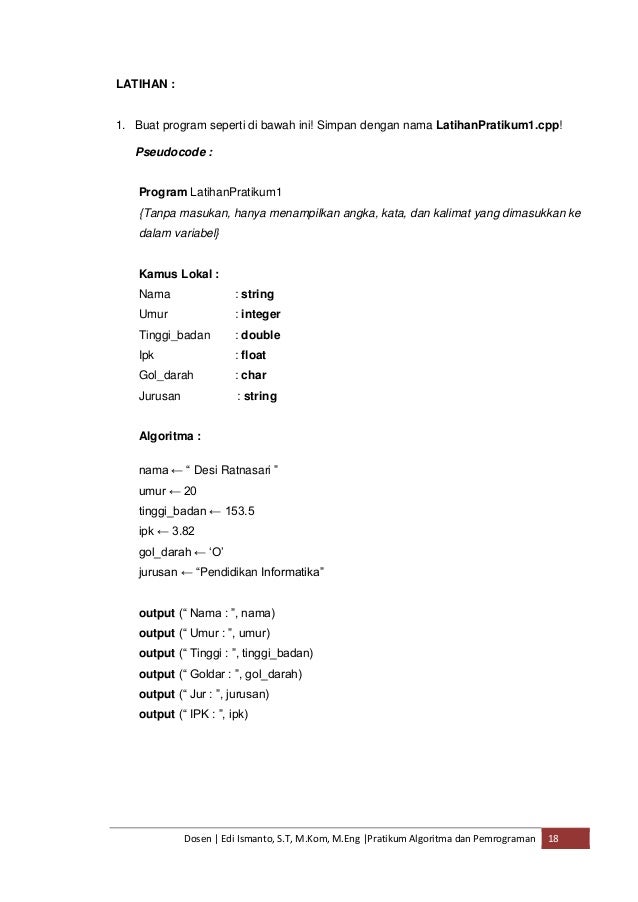 LATIHAN :

1. Buat program seperti di bawah ini! Simpan dengan nama LatihanPratikum1.cpp!

Pseudocode :

Program LatihanPratikum1
{Tanpa masukan, hanya menampilkan angka, kata, dan kalimat yang dimasukkan ke dalam variabel}

Kamus Lokal :
Nama : string
Umur : integer
Tinggi_badan : double
Ipk : float
Gol_darah : char
Jurusan : string

Algoritma :

nama ← “ Desi Ratnasari ”
umur ← 20
tinggi_badan ← 153.5
ipk ← 3.82
gol_darah ← ‘O’
jurusan ← “Pendidikan Informatika”

output (“ Nama : ”, nama)
output (“ Umur : ”, umur)
output (“ Tinggi : ”, tinggi_badan)
output (“ Goldar : ”, gol_darah)
output (“ Jur : ”, jurusan)
output (“ IPK : ”, ipk)

Dosen | Edi Ismanto, S.T, M.Kom, M.Eng |Pratikum Algoritma dan Pemrograman 18